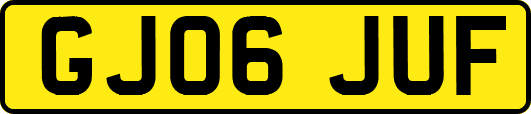 GJ06 JUF